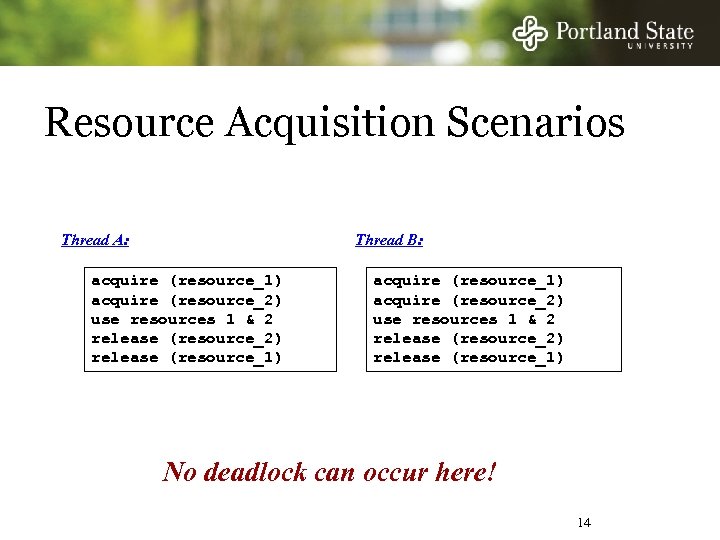 Portland State
UNIVERSITY

Resource Acquisition Scenarios

Thread A:

acquire (resource_1)
acquire (resource_2)
use resources 1 & 2
release (resource_2)
release (resource_1)

Thread B:

acquire (resource_1)
acquire (resource_2)
use resources 1 & 2
release (resource_2)
release (resource_1)

No deadlock can occur here!

14